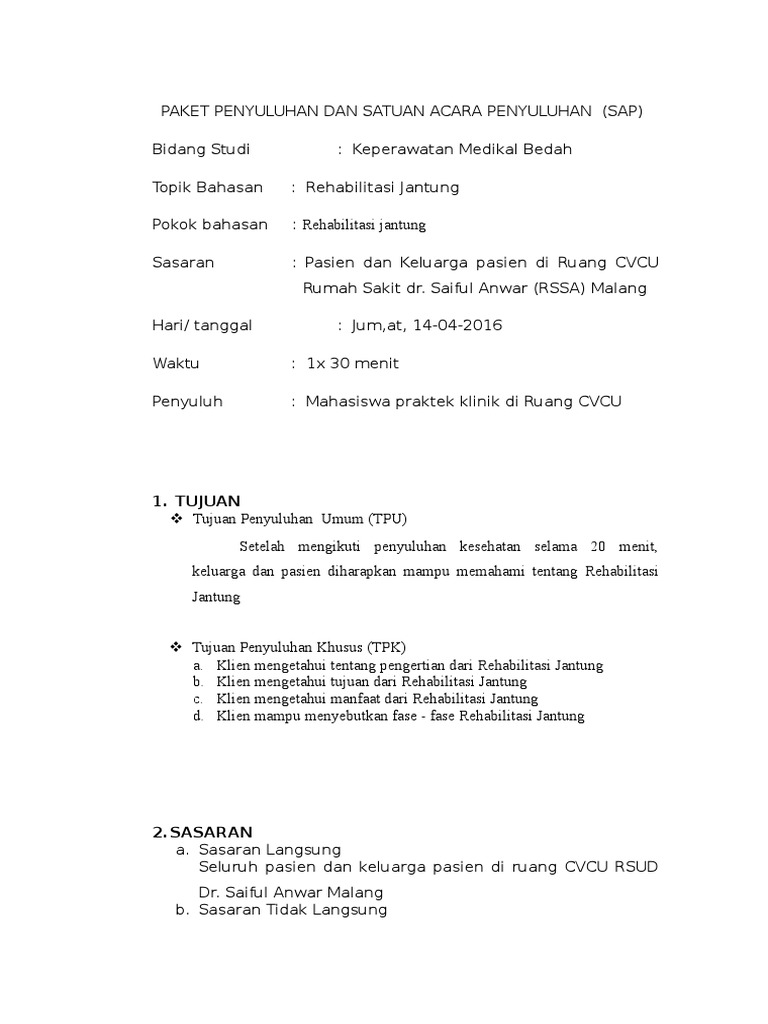 PAKET PENYULUHAN DAN SATUAN ACARA PENYULUHAN (SAP)

Bidang Studi : Keperawatan Medikal Bedah

Topik Bahasan : Rehabilitasi Jantung

Pokok bahasan : Rehabilitasi jantung

Sasaran : Pasien dan Keluarga pasien di Ruang CVCU Rumah Sakit dr. Saiful Anwar (RSSA) Malang

Hari/ tanggal : Jum,at, 14-04-2016

Waktu : 1x 30 menit

Penyuluh : Mahasiswa praktek klinik di Ruang CVCU

1. TUJUAN

❖ Tujuan Penyuluhan Umum (TPU)

Setelah mengikuti penyuluhan kesehatan selama 20 menit, keluarga dan pasien diharapkan mampu memahami tentang Rehabilitasi Jantung

❖ Tujuan Penyuluhan Khusus (TPK)
a. Klien mengetahui tentang pengertian dari Rehabilitasi Jantung
b. Klien mengetahui tujuan dari Rehabilitasi Jantung
c. Klien mengetahui manfaat dari Rehabilitasi Jantung
d. Klien mampu menyebutkan fase - fase Rehabilitasi Jantung

2. SASARAN
a. Sasaran Langsung
Seluruh pasien dan keluarga pasien di ruang CVCU RSUD Dr. Saiful Anwar Malang
b. Sasaran Tidak Langsung